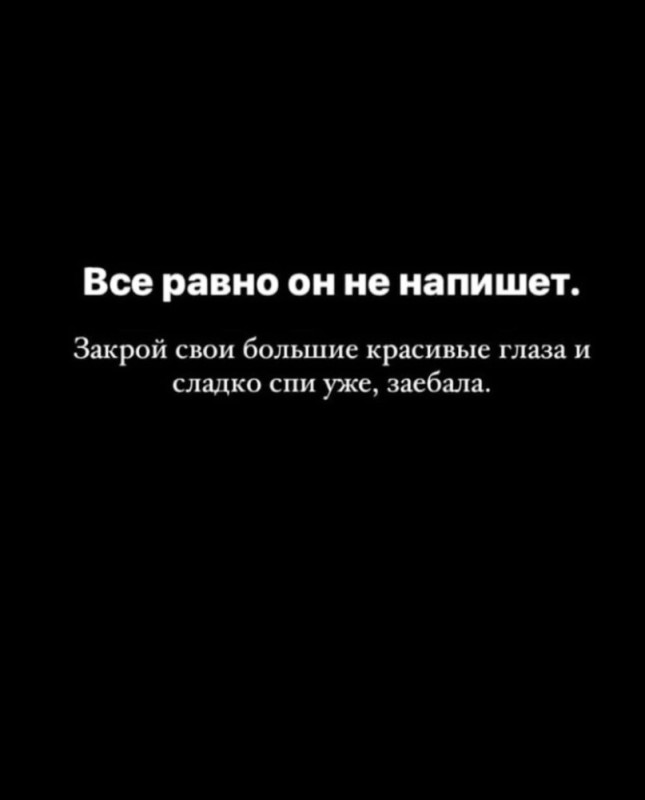 Все равно он не напишет.

Закрой свои большие красивые глаза и сладко спи уже, заебала.